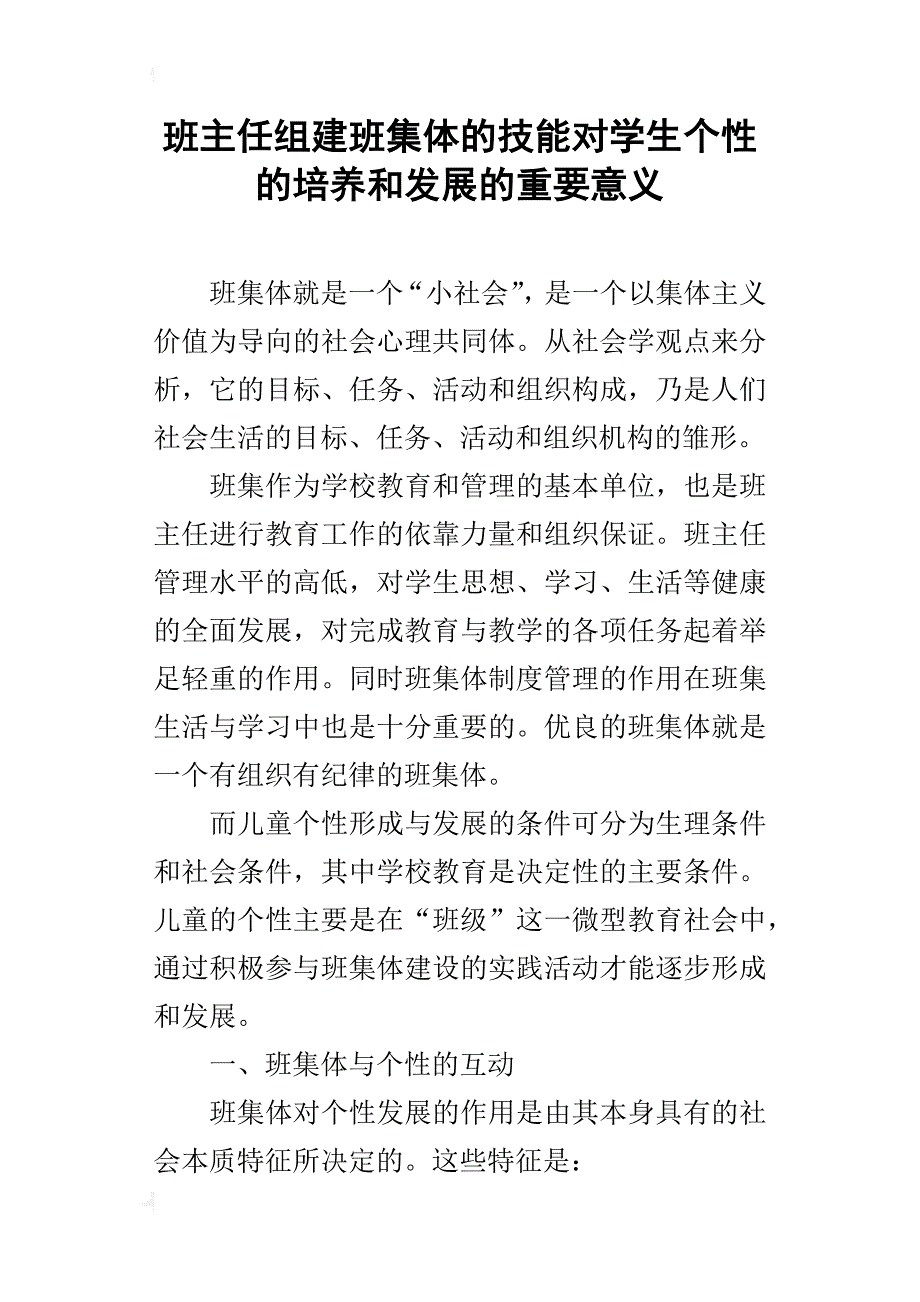 班主任组建班集体的技能对学生个性的培养和发展的重要意义

班集体就是一个“小社会”，是一个以集体主义价值为导向的社会心理共同体。从社会学观点来分析，它的目标、任务、活动和组织构成，乃是人们社会生活的目标、任务、活动和组织机构的雏形。

班集作为学校教育和管理的基本单位，也是班主任进行教育工作的依靠力量和组织保证。班主任管理水平的高低，对学生思想、学习、生活等健康的全面发展，对完成教育与教学的各项任务起着举足轻重的作用。同时班集体制度管理的作用在班集生活与学习中也是十分重要的。优良的班集体就是一个有组织有纪律的班集体。

而儿童个性形成与发展的条件可分为生理条件和社会条件，其中学校教育是决定性的主要条件。儿童的个性主要是在“班级”这一微型教育社会中，通过积极参与班集体建设的实践活动才能逐步形成和发展。

一、班集体与个性的互动

班集体对个性发展的作用是由其本身具有的社会本质特征所决定的。这些特征是：